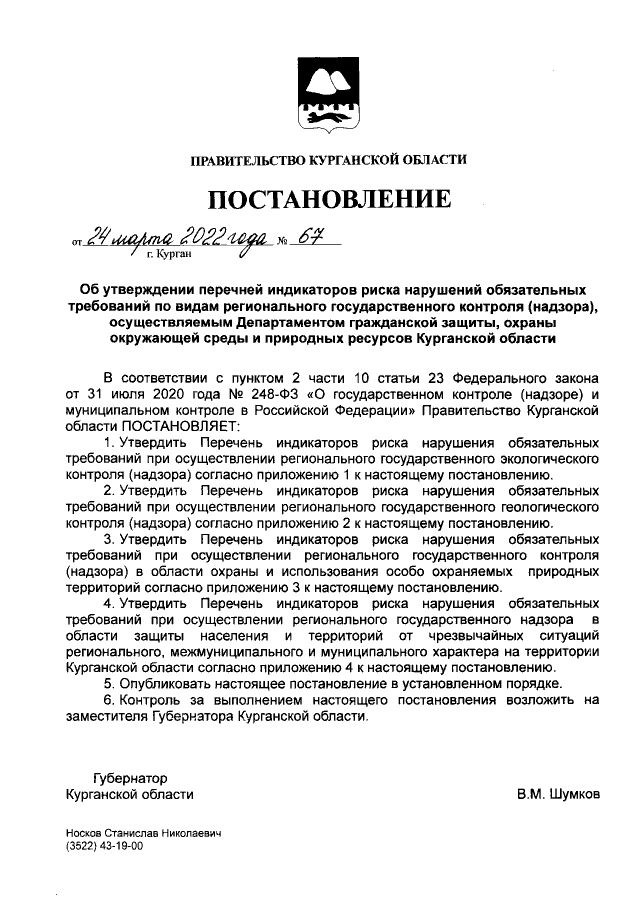 ПРАВИТЕЛЬСТВО КУРГАНСКОЙ ОБЛАСТИ

ПОСТАНОВЛЕНИЕ

от 24 марта 2022 года № 67
г. Курган

Об утверждении перечней индикаторов риска нарушений обязательных требований по видам регионального государственного контроля (надзора), осуществляемым Департаментом гражданской защиты, охраны окружающей среды и природных ресурсов Курганской области

В соответствии с пунктом 2 части 10 статьи 23 Федерального закона от 31 июля 2020 года № 248-ФЗ «О государственном контроле (надзоре) и муниципальном контроле в Российской Федерации» Правительство Курганской области ПОСТАНОВЛЯЕТ:

1. Утвердить Перечень индикаторов риска нарушения обязательных требований при осуществлении регионального государственного экологического контроля (надзора) согласно приложению 1 к настоящему постановлению.

2. Утвердить Перечень индикаторов риска нарушения обязательных требований при осуществлении регионального государственного геологического контроля (надзора) согласно приложению 2 к настоящему постановлению.

3. Утвердить Перечень индикаторов риска нарушения обязательных требований при осуществлении регионального государственного контроля (надзора) в области охраны и использования особо охраняемых природных территорий согласно приложению 3 к настоящему постановлению.

4. Утвердить Перечень индикаторов риска нарушения обязательных требований при осуществлении регионального государственного надзора в области защиты населения и территорий от чрезвычайных ситуаций регионального, межмуниципального и муниципального характера на территории Курганской области согласно приложению 4 к настоящему постановлению.

5. Опубликовать настоящее постановление в установленном порядке.

6. Контроль за выполнением настоящего постановления возложить на заместителя Губернатора Курганской области.

Губернатор
Курганской области

В.М. Шумков

Носков Станислав Николаевич
(3522) 43-19-00